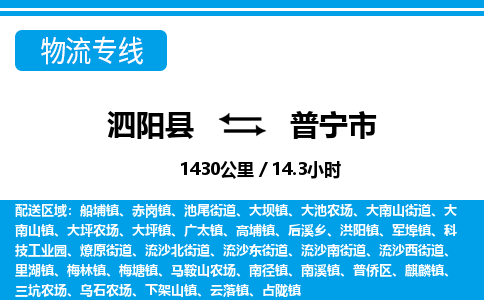 物流专线

泗阳县 普宁市

1430公里 / 14.3小时

配送区域：船埔镇、赤岗镇、池尾街道、大坝镇、大池农场、大南山街道、大南山镇、大坪农场、大坪镇、广太镇、高埔镇、后溪乡、洪阳镇、军埠镇、科技工业园、燎原街道、流沙北街道、流沙东街道、流沙南街道、流沙西街道、里湖镇、梅林镇、梅塘镇、马鞍山农场、南径镇、南溪镇、普侨区、麒麟镇、三坑农场、乌石农场、下架山镇、云落镇、占陇镇